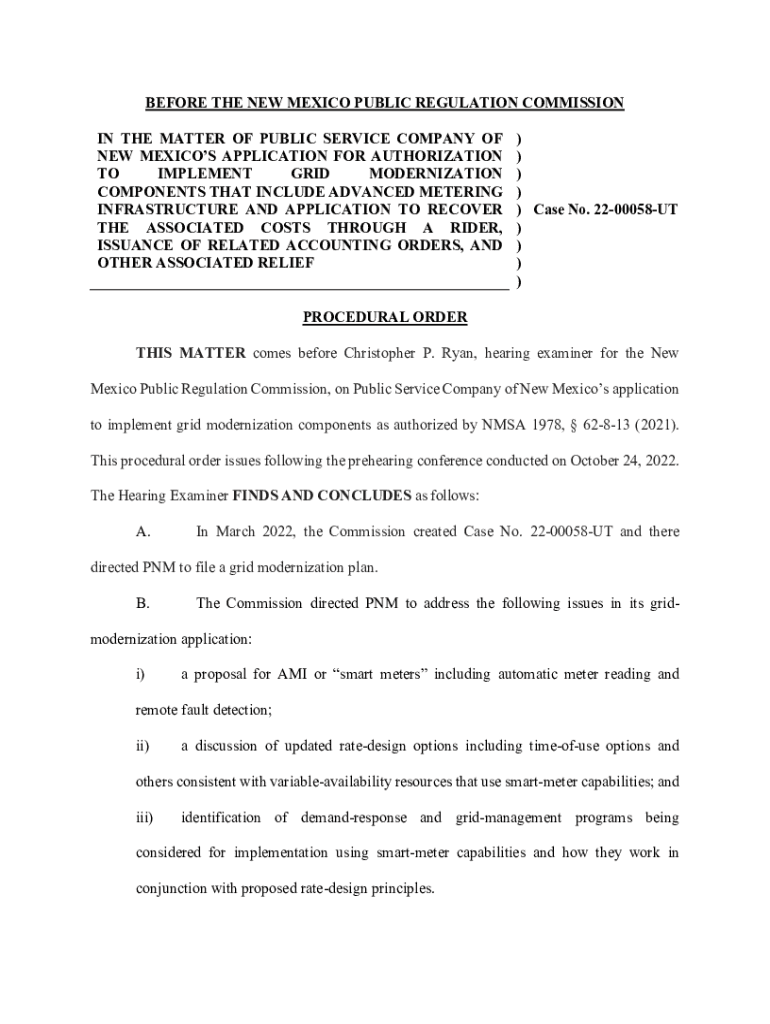 BEFORE THE NEW MEXICO PUBLIC REGULATION COMMISSION

IN THE MATTER OF PUBLIC SERVICE COMPANY OF NEW MEXICO'S APPLICATION FOR AUTHORIZATION TO IMPLEMENT GRID MODERNIZATION COMPONENTS THAT INCLUDE ADVANCED METERING INFRASTRUCTURE AND APPLICATION TO RECOVER THE ASSOCIATED COSTS THROUGH A RIDER, ISSUANCE OF RELATED ACCOUNTING ORDERS, AND OTHER ASSOCIATED RELIEF
) ) ) ) ) Case No. 22-00058-UT ) ) ) )

PROCEDURAL ORDER

THIS MATTER comes before Christopher P. Ryan, hearing examiner for the New Mexico Public Regulation Commission, on Public Service Company of New Mexico's application to implement grid modernization components as authorized by NMSA 1978, § 62-8-13 (2021). This procedural order issues following the prehearing conference conducted on October 24, 2022. The Hearing Examiner FINDS AND CONCLUDES as follows:

A. In March 2022, the Commission created Case No. 22-00058-UT and there directed PNM to file a grid modernization plan.

B. The Commission directed PNM to address the following issues in its grid-modernization application:

i) a proposal for AMI or "smart meters" including automatic meter reading and remote fault detection;

ii) a discussion of updated rate-design options including time-of-use options and others consistent with variable-availability resources that use smart-meter capabilities; and

iii) identification of demand-response and grid-management programs being considered for implementation using smart-meter capabilities and how they work in conjunction with proposed rate-design principles.